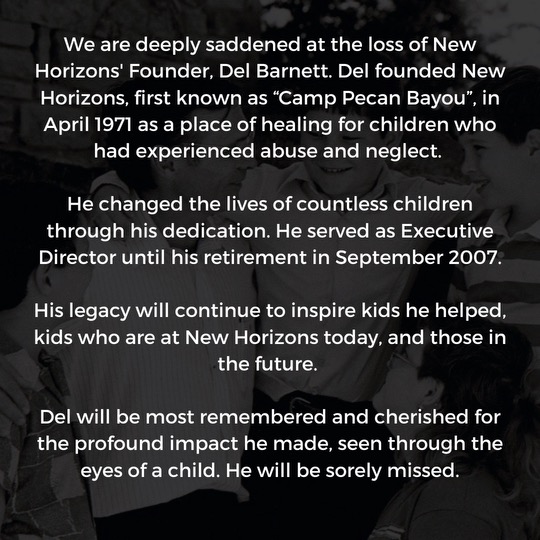 We are deeply saddened at the loss of New Horizons' Founder, Del Barnett. Del founded New Horizons, first known as “Camp Pecan Bayou”, in April 1971 as a place of healing for children who had experienced abuse and neglect.

He changed the lives of countless children through his dedication. He served as Executive Director until his retirement in September 2007.

His legacy will continue to inspire kids he helped, kids who are at New Horizons today, and those in the future.

Del will be most remembered and cherished for the profound impact he made, seen through the eyes of a child. He will be sorely missed.